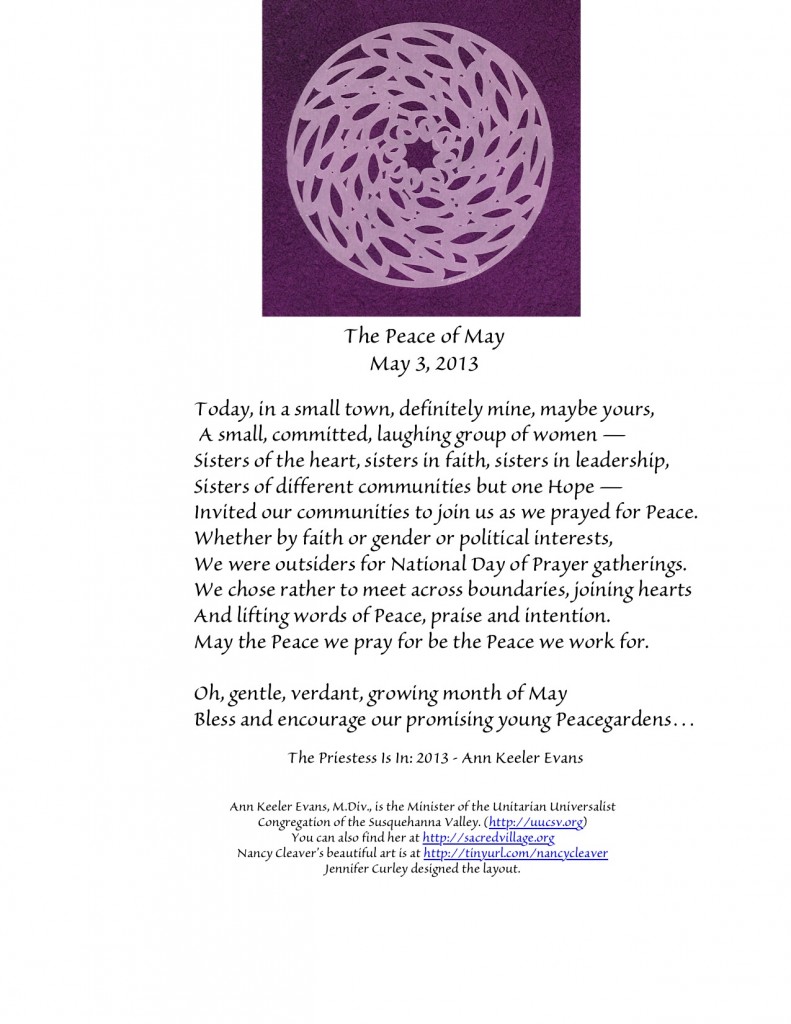 The Peace of May
May 3, 2013

Today, in a small town, definitely mine, maybe yours,
A small, committed, laughing group of women —
Sisters of the heart, sisters in faith, sisters in leadership,
Sisters of different communities but one Hope —
Invited our communities to join us as we prayed for Peace.
Whether by faith or gender or political interests,
We were outsiders for National Day of Prayer gatherings.
We chose rather to meet across boundaries, joining hearts
And lifting words of Peace, praise and intention.
May the Peace we pray for be the Peace we work for.

Oh, gentle, verdant, growing month of May
Bless and encourage our promising young Peacegardens…

The Priestess Is In: 2013 - Ann Keeler Evans

Ann Keeler Evans, M.Div., is the Minister of the Unitarian Universalist Congregation of the Susquehanna Valley. (http://uucsv.org)
You can also find her at http://sacredvillage.org
Nancy Cleaver's beautiful art is at http://tinyurl.com/nancycleaver
Jennifer Curley designed the layout.